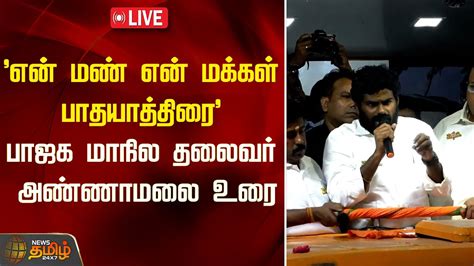 LIVE

'என் மண் என் மக்கள் பாதயாத்திரை'

பாஜக மாநில தலைவர் அண்ணாமலை உரை

NEWS தமிழ் 24X7